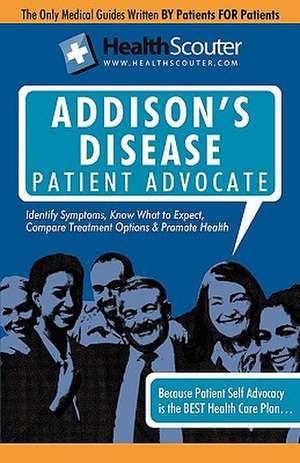 The Only Medical Guides Written BY Patients FOR Patients

HealthScouter
WWW.HEALTHSCOUTER.COM

ADDISON'S DISEASE
PATIENT ADVOCATE

Identify Symptoms, Know What to Expect, Compare Treatment Options & Promote Health

Because Patient Self Advocacy is the BEST Health Care Plan...